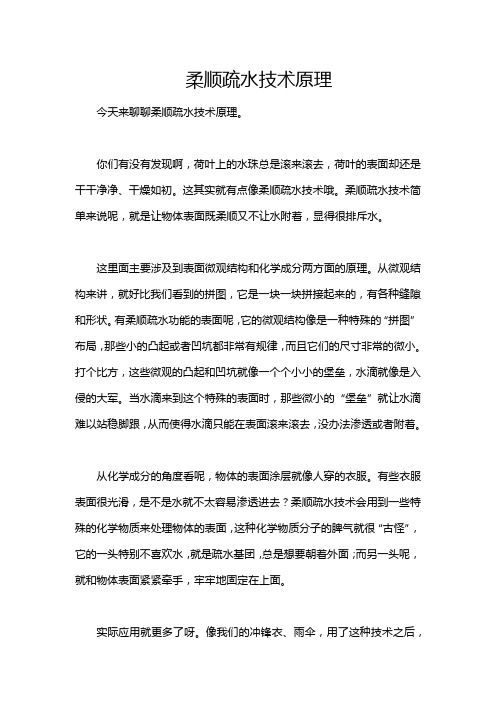 柔顺疏水技术原理

今天来聊聊柔顺疏水技术原理。

你们有没有发现啊，荷叶上的水珠总是滚来滚去，荷叶的表面却还是干干净净、干燥如初。这其实就有点像柔顺疏水技术哦。柔顺疏水技术简单来说呢，就是让物体表面既柔顺又不让水附着，显得很排斥水。

这里面主要涉及到表面微观结构和化学成分两方面的原理。从微观结构来讲，就好比我们看到的拼图，它是一块一块拼接起来的，有各种缝隙和形状。有柔顺疏水功能的表面呢，它的微观结构像是一种特殊的“拼图”布局，那些小的凸起或者凹坑都非常有规律，而且它们的尺寸非常的微小。打个比方，这些微观的凸起和凹坑就像一个个小小的堡垒，水滴就像是入侵的大军。当水滴来到这个特殊的表面时，那些微小的“堡垒”就让水滴难以站稳脚跟，从而使得水滴只能在表面滚来滚去，没办法渗透或者附着。

从化学成分的角度看呢，物体的表面涂层就像人穿的衣服。有些衣服表面很光滑，是不是水就不太容易渗透进去？柔顺疏水技术会用到一些特殊的化学物质来处理物体的表面，这种化学物质分子的脾气就很“古怪”，它的一头特别不喜欢水，就是疏水基团，总是想要朝着外面；而另一头呢，就和物体表面紧紧牵手，牢牢地固定在上面。

实际应用就更多了呀。像我们的冲锋衣、雨伞，用了这种技术之后，